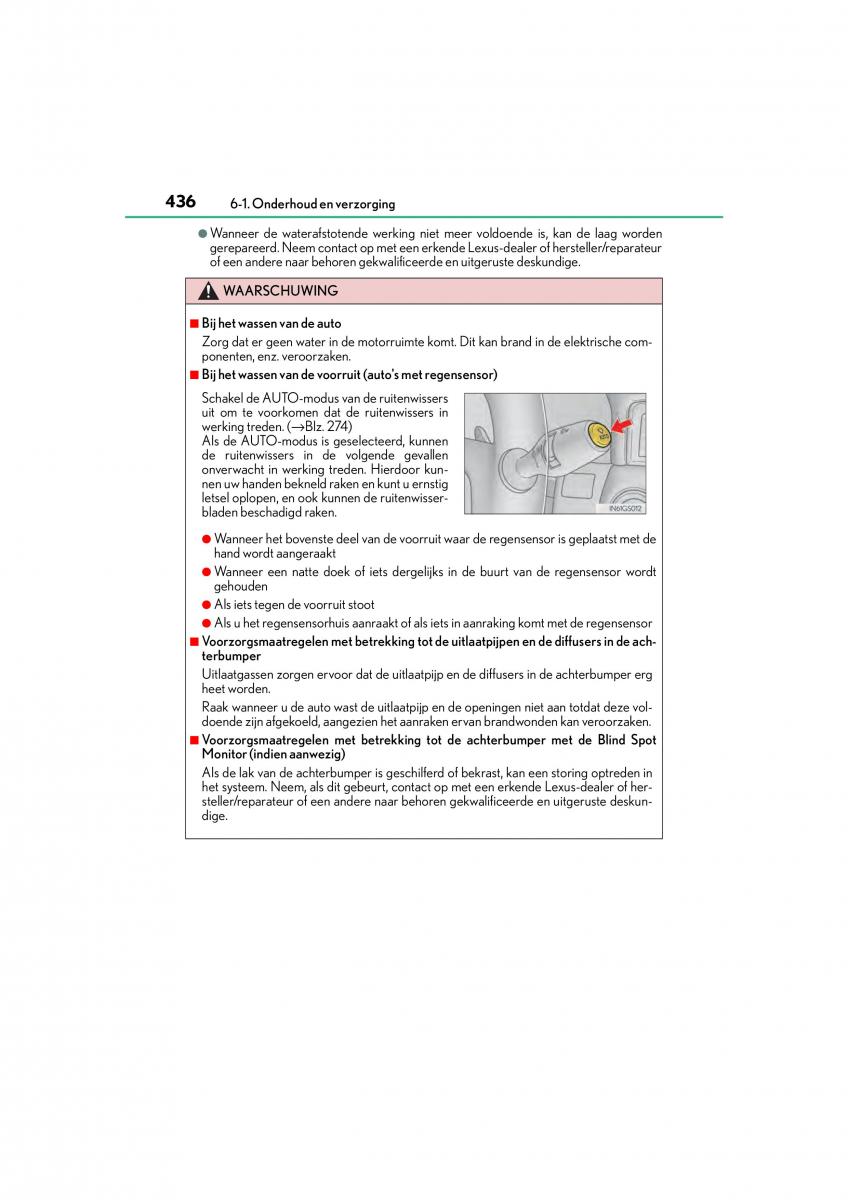 436 6-1. Onderhoud en verzorging

● Wanneer de waterafstotende werking niet meer voldoende is, kan de laag worden gerepareerd. Neem contact op met een erkende Lexus-dealer of hersteller/reparateur of een andere naar behoren gekwalificeerde en uitgeruste deskundige.

WAARSCHUWING

■ Bij het wassen van de auto

Zorg dat er geen water in de motorruimte komt. Dit kan brand in de elektrische componenten, enz. veroorzaken.

■ Bij het wassen van de voorruit (auto's met regensensor)

Schakel de AUTO-modus van de ruitenwissers uit om te voorkomen dat de ruitenwissers in werking treden. (→Blz. 274)
Als de AUTO-modus is geselecteerd, kunnen de ruitenwissers in de volgende gevallen onverwacht in werking treden. Hierdoor kunnen uw handen bekneld raken en kunt u ernstig letsel oplopen, en ook kunnen de ruitenwisserbladen beschadigd raken.

IN61GS012

● Wanneer het bovenste deel van de voorruit waar de regensensor is geplaatst met de hand wordt aangeraakt
● Wanneer een natte doek of iets dergelijks in de buurt van de regensensor wordt gehouden
● Als iets tegen de voorruit stoot
● Als u het regensensorhuis aanraakt of als iets in aanraking komt met de regensensor

■ Voorzorgsmaatregelen met betrekking tot de uitlaatpijpen en de diffusers in de achterbumper

Uitlaatgassen zorgen ervoor dat de uitlaatpijp en de diffusers in de achterbumper erg heet worden.

Raak wanneer u de auto wast de uitlaatpijp en de openingen niet aan totdat deze voldoende zijn afgekoeld, aangezien het aanraken ervan brandwonden kan veroorzaken.

■ Voorzorgsmaatregelen met betrekking tot de achterbumper met de Blind Spot Monitor (indien aanwezig)

Als de lak van de achterbumper is geschilferd of bekrast, kan een storing optreden in het systeem. Neem, als dit gebeurt, contact op met een erkende Lexus-dealer of hersteller/reparateur of een andere naar behoren gekwalificeerde en uitgeruste deskundige.